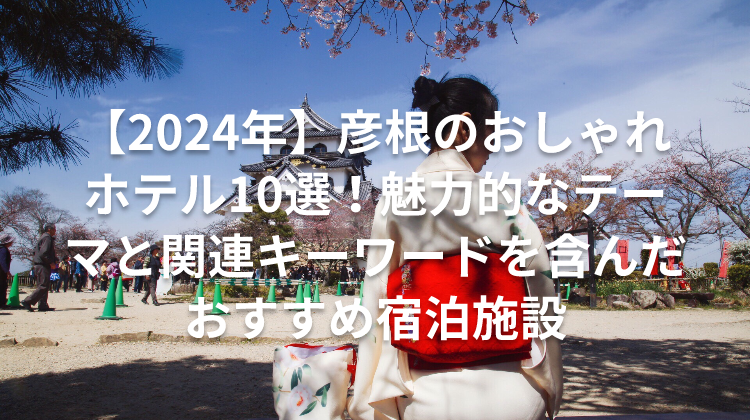 【2024年】彦根のおしゃれホテル10選！魅力的なテーマと関連キーワードを含んだおすすめ宿泊施設